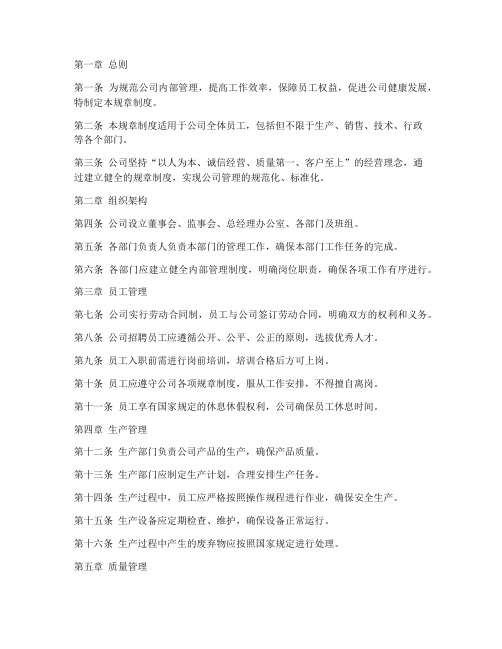 第一章 总则

第一条 为规范公司内部管理，提高工作效率，保障员工权益，促进公司健康发展，特制定本规章制度。

第二条 本规章制度适用于公司全体员工，包括但不限于生产、销售、技术、行政等各个部门。

第三条 公司坚持“以人为本、诚信经营、质量第一、客户至上”的经营理念，通过建立健全的规章制度，实现公司管理的规范化、标准化。

第二章 组织架构

第四条 公司设立董事会、监事会、总经理办公室、各部门及班组。

第五条 各部门负责人负责本部门的管理工作，确保本部门工作任务的完成。

第六条 各部门应建立健全内部管理制度，明确岗位职责，确保各项工作有序进行。

第三章 员工管理

第七条 公司实行劳动合同制，员工与公司签订劳动合同，明确双方的权利和义务。

第八条 公司招聘员工应遵循公开、公平、公正的原则，选拔优秀人才。

第九条 员工入职前需进行岗前培训，培训合格后方可上岗。

第十条 员工应遵守公司各项规章制度，服从工作安排，不得擅自离岗。

第十一条 员工享有国家规定的休息休假权利，公司确保员工休息时间。

第四章 生产管理

第十二条 生产部门负责公司产品的生产，确保产品质量。

第十三条 生产部门应制定生产计划，合理安排生产任务。

第十四条 生产过程中，员工应严格按照操作规程进行作业，确保安全生产。

第十五条 生产设备应定期检查、维护，确保设备正常运行。

第十六条 生产过程中产生的废弃物应按照国家规定进行处理。

第五章 质量管理